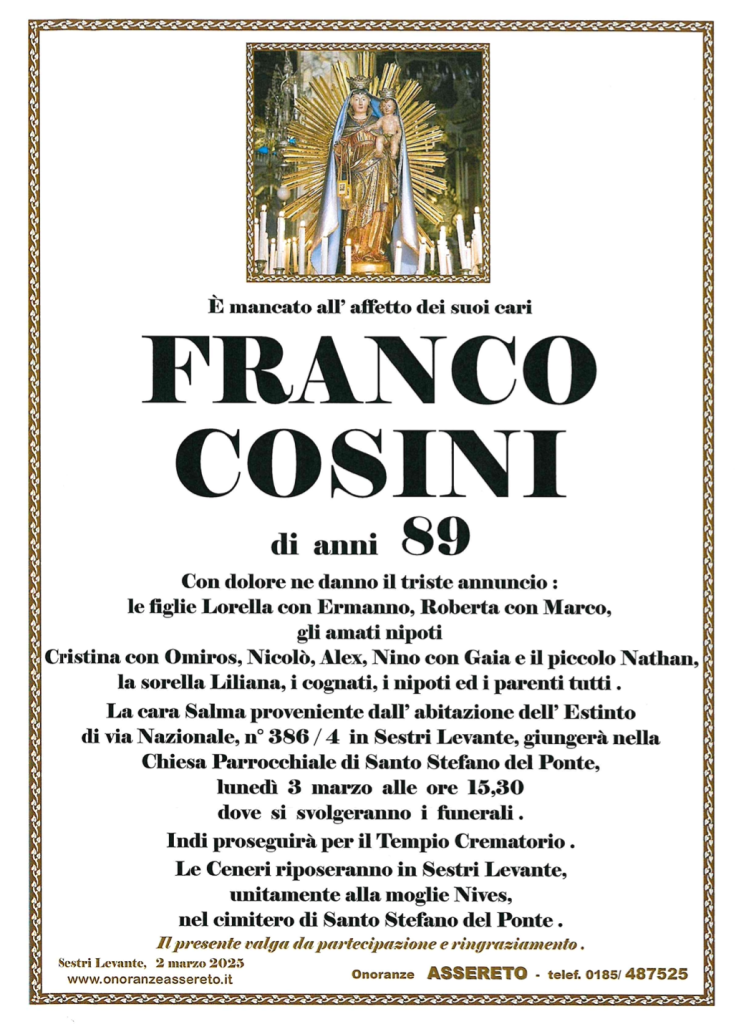 È mancato all' affetto dei suoi cari

FRANCO COSINI

di anni 89

Con dolore ne danno il triste annuncio :
le figlie Lorella con Ermanno, Roberta con Marco,
gli amati nipoti
Cristina con Omiros, Nicolò, Alex, Nino con Gaia e il piccolo Nathan,
la sorella Liliana, i cognati, i nipoti ed i parenti tutti .

La cara Salma proveniente dall' abitazione dell' Estinto
di via Nazionale, n° 386 / 4 in Sestri Levante, giungerà nella
Chiesa Parrocchiale di Santo Stefano del Ponte,
lunedì 3 marzo alle ore 15,30
dove si svolgeranno i funerali .

Indi proseguirà per il Tempio Crematorio .

Le Ceneri riposeranno in Sestri Levante,
unitamente alla moglie Nives,
nel cimitero di Santo Stefano del Ponte .

Il presente valga da partecipazione e ringraziamento .

Sestri Levante, 2 marzo 2025
www.onoranzeassereto.it

Onoranze ASSERETO - telef. 0185/ 487525